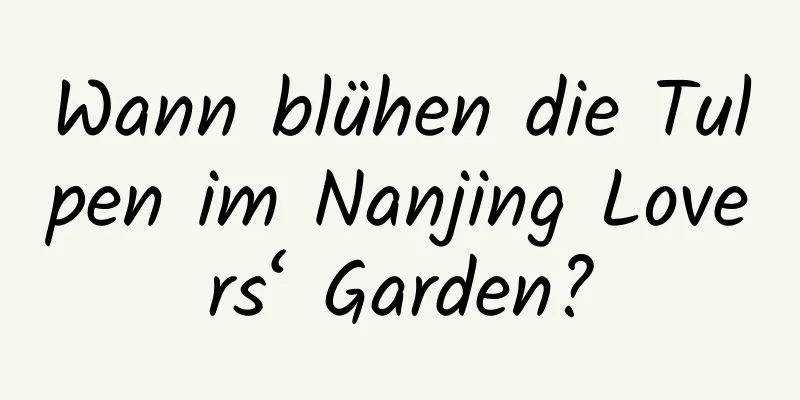 Wann blühen die Tulpen im Nanjing Lovers‘ Garden?